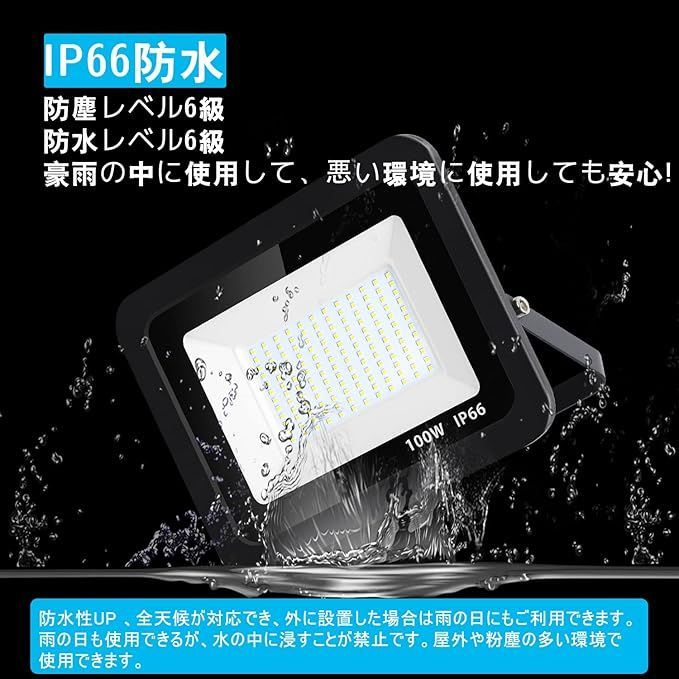 IP66防水

防塵レベル6級
防水レベル6級
豪雨の中に使用して、悪い環境に使用しても安心!

100W IP66

防水性UP 、全天候が対応でき、外に設置した場合は雨の日にもご利用できます。雨の日も使用できるが、水の中に浸すことが禁止です。屋外や粉塵の多い環境で使用できます。